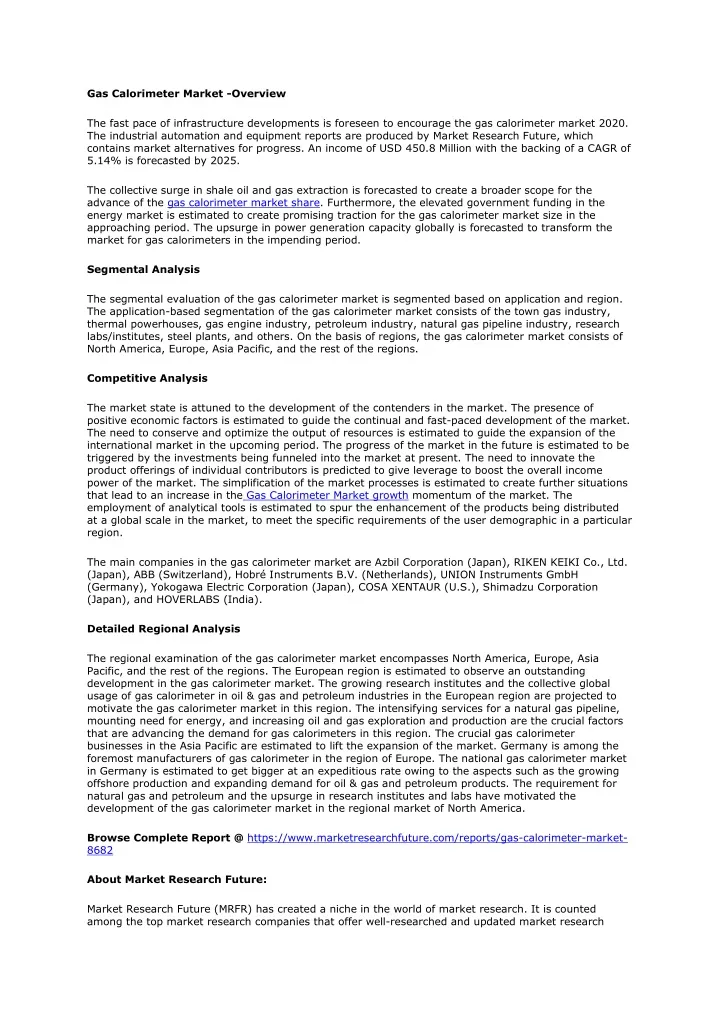 Gas Calorimeter Market -Overview

The fast pace of infrastructure developments is foreseen to encourage the gas calorimeter market 2020. The industrial automation and equipment reports are produced by Market Research Future, which contains market alternatives for progress. An income of USD 450.8 Million with the backing of a CAGR of 5.14% is forecasted by 2025.

The collective surge in shale oil and gas extraction is forecasted to create a broader scope for the advance of the gas calorimeter market share. Furthermore, the elevated government funding in the energy market is estimated to create promising traction for the gas calorimeter market size in the approaching period. The upsurge in power generation capacity globally is forecasted to transform the market for gas calorimeters in the impending period.

Segmental Analysis

The segmental evaluation of the gas calorimeter market is segmented based on application and region. The application-based segmentation of the gas calorimeter market consists of the town gas industry, thermal powerhouses, gas engine industry, petroleum industry, natural gas pipeline industry, research labs/institutes, steel plants, and others. On the basis of regions, the gas calorimeter market consists of North America, Europe, Asia Pacific, and the rest of the regions.

Competitive Analysis

The market state is attuned to the development of the contenders in the market. The presence of positive economic factors is estimated to guide the continual and fast-paced development of the market. The need to conserve and optimize the output of resources is estimated to guide the expansion of the international market in the upcoming period. The progress of the market in the future is estimated to be triggered by the investments being funneled into the market at present. The need to innovate the product offerings of individual contributors is predicted to give leverage to boost the overall income power of the market. The simplification of the market processes is estimated to create further situations that lead to an increase in the Gas Calorimeter Market growth momentum of the market. The employment of analytical tools is estimated to spur the enhancement of the products being distributed at a global scale in the market, to meet the specific requirements of the user demographic in a particular region.

The main companies in the gas calorimeter market are Azbil Corporation (Japan), RIKEN KEIKI Co., Ltd. (Japan), ABB (Switzerland), Hobré Instruments B.V. (Netherlands), UNION Instruments GmbH (Germany), Yokogawa Electric Corporation (Japan), COSA XENTAUR (U.S.), Shimadzu Corporation (Japan), and HOVERLABS (India).

Detailed Regional Analysis

The regional examination of the gas calorimeter market encompasses North America, Europe, Asia Pacific, and the rest of the regions. The European region is estimated to observe an outstanding development in the gas calorimeter market. The growing research institutes and the collective global usage of gas calorimeter in oil & gas and petroleum industries in the European region are projected to motivate the gas calorimeter market in this region. The intensifying services for a natural gas pipeline, mounting need for energy, and increasing oil and gas exploration and production are the crucial factors that are advancing the demand for gas calorimeters in this region. The crucial gas calorimeter businesses in the Asia Pacific are estimated to lift the expansion of the market. Germany is among the foremost manufacturers of gas calorimeter in the region of Europe. The national gas calorimeter market in Germany is estimated to get bigger at an expeditious rate owing to the aspects such as the growing offshore production and expanding demand for oil & gas and petroleum products. The requirement for natural gas and petroleum and the upsurge in research institutes and labs have motivated the development of the gas calorimeter market in the regional market of North America.

Browse Complete Report @ https://www.marketresearchfuture.com/reports/gas-calorimeter-market-8682

About Market Research Future:

Market Research Future (MRFR) has created a niche in the world of market research. It is counted among the top market research companies that offer well-researched and updated market research